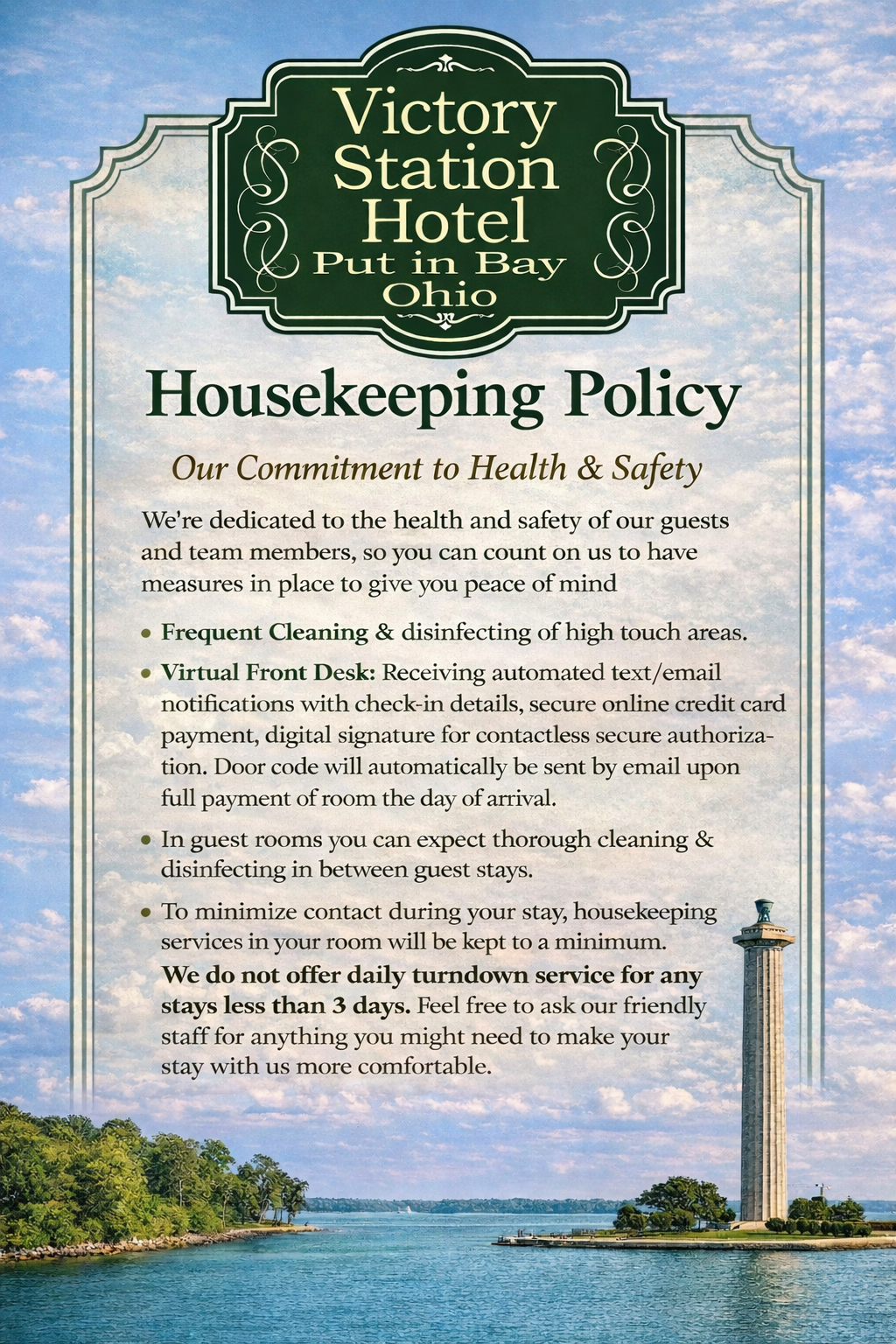 Victory Station Hotel
Put in Bay Ohio

Housekeeping Policy

Our Commitment to Health & Safety

We're dedicated to the health and safety of our guests and team members, so you can count on us to have measures in place to give you peace of mind

• Frequent Cleaning & disinfecting of high touch areas.

• Virtual Front Desk: Receiving automated text/email notifications with check-in details, secure online credit card payment, digital signature for contactless secure authorization. Door code will automatically be sent by email upon full payment of room the day of arrival.

• In guest rooms you can expect thorough cleaning & disinfecting in between guest stays.

• To minimize contact during your stay, housekeeping services in your room will be kept to a minimum. We do not offer daily turndown service for any stays less than 3 days. Feel free to ask our friendly staff for anything you might need to make your stay with us more comfortable.